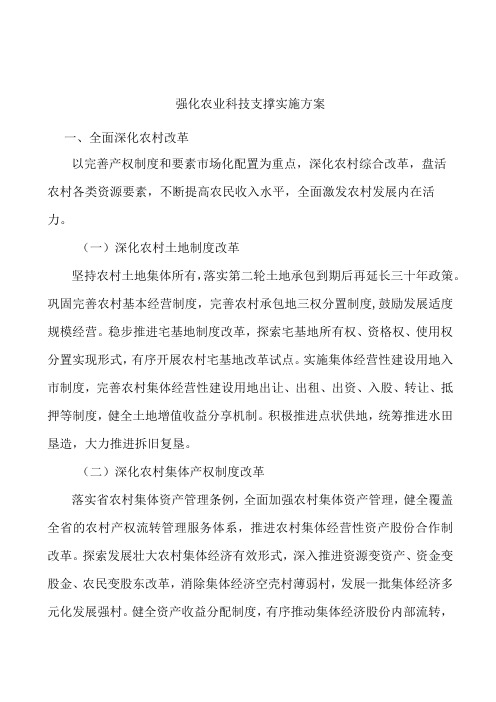 强化农业科技支撑实施方案

一、全面深化农村改革

以完善产权制度和要素市场化配置为重点，深化农村综合改革，盘活农村各类资源要素，不断提高农民收入水平，全面激发农村发展内在活力。

（一）深化农村土地制度改革

坚持农村土地集体所有，落实第二轮土地承包到期后再延长三十年政策。巩固完善农村基本经营制度，完善农村承包地三权分置制度，鼓励发展适度规模经营。稳步推进宅基地制度改革，探索宅基地所有权、资格权、使用权分置实现形式，有序开展农村宅基地改革试点。实施集体经营性建设用地入市制度，完善农村集体经营性建设用地出让、出租、出资、入股、转让、抵押等制度，健全土地增值收益分享机制。积极推进点状供地，统筹推进水田垦造，大力推进拆旧复垦。

（二）深化农村集体产权制度改革

落实省农村集体资产管理条例，全面加强农村集体资产管理，健全覆盖全省的农村产权流转管理服务体系，推进农村集体经营性资产股份合作制改革。探索发展壮大农村集体经济有效形式，深入推进资源变资产、资金变股金、农民变股东改革，消除集体经济空壳村薄弱村，发展一批集体经济多元化发展强村。健全资产收益分配制度，有序推动集体经济股份内部流转，